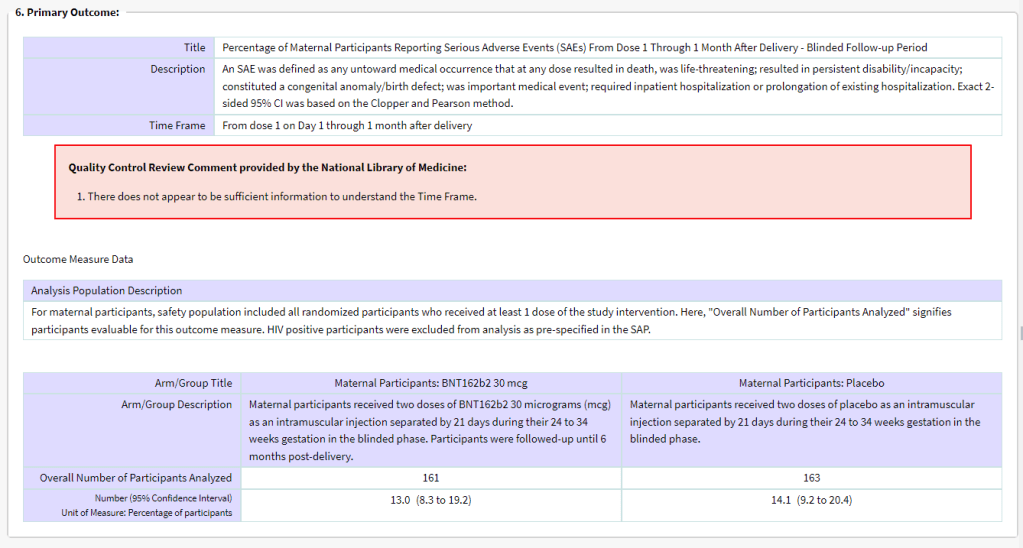 6. Primary Outcome:

| Title | Percentage of Maternal Participants Reporting Serious Adverse Events (SAEs) From Dose 1 Through 1 Month After Delivery - Blinded Follow-up Period |
|---|---|
| Description | An SAE was defined as any untoward medical occurrence that at any dose resulted in death, was life-threatening; resulted in persistent disability/incapacity; constituted a congenital anomaly/birth defect; was important medical event; required inpatient hospitalization or prolongation of existing hospitalization. Exact 2-sided 95% CI was based on the Clopper and Pearson method. |
| Time Frame | From dose 1 on Day 1 through 1 month after delivery |

Quality Control Review Comment provided by the National Library of Medicine:

1. There does not appear to be sufficient information to understand the Time Frame.

Outcome Measure Data

Analysis Population Description

For maternal participants, safety population included all randomized participants who received at least 1 dose of the study intervention. Here, "Overall Number of Participants Analyzed" signifies participants evaluable for this outcome measure. HIV positive participants were excluded from analysis as pre-specified in the SAP.

| Arm/Group Title | Maternal Participants: BNT162b2 30 mcg | Maternal Participants: Placebo |
|---|---|---|
| Arm/Group Description | Maternal participants received two doses of BNT162b2 30 micrograms (mcg) as an intramuscular injection separated by 21 days during their 24 to 34 weeks gestation in the blinded phase. Participants were followed-up until 6 months post-delivery. | Maternal participants received two doses of placebo as an intramuscular injection separated by 21 days during their 24 to 34 weeks gestation in the blinded phase. |
| Overall Number of Participants Analyzed | 161 | 163 |
| Number (95% Confidence Interval) Unit of Measure: Percentage of participants | 13.0 (8.3 to 19.2) | 14.1 (9.2 to 20.4) |